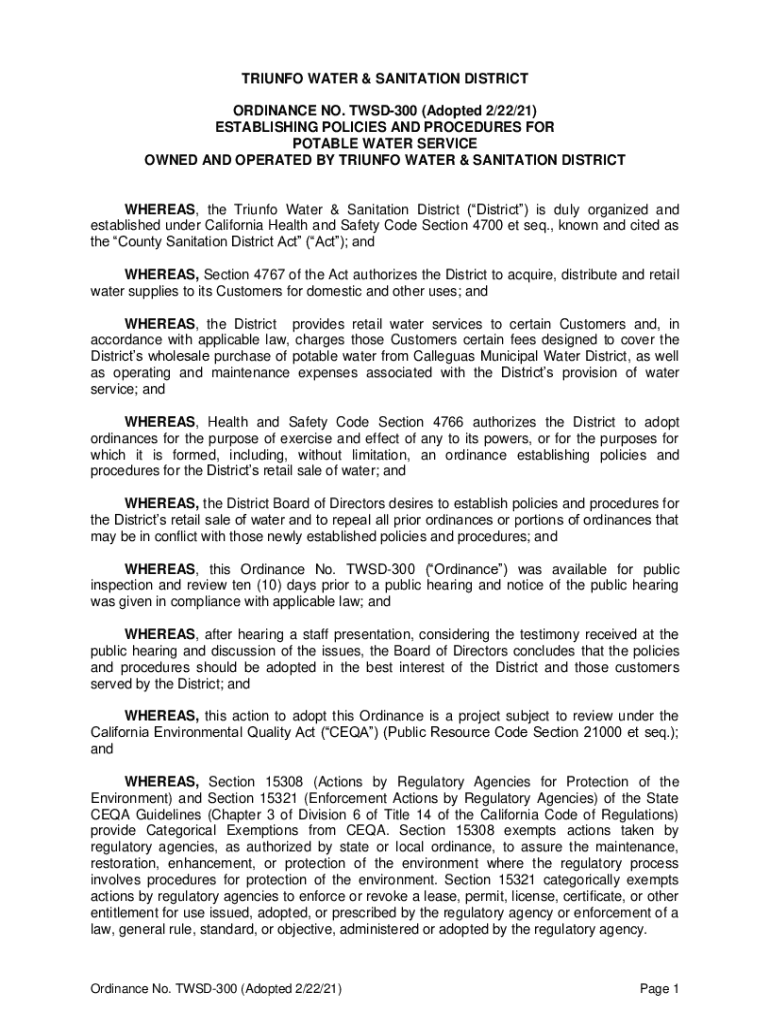 TRIUNFO WATER & SANITATION DISTRICT

ORDINANCE NO. TWSD-300 (Adopted 2/22/21)
ESTABLISHING POLICIES AND PROCEDURES FOR
POTABLE WATER SERVICE
OWNED AND OPERATED BY TRIUNFO WATER & SANITATION DISTRICT

WHEREAS, the Triunfo Water & Sanitation District ("District") is duly organized and established under California Health and Safety Code Section 4700 et seq., known and cited as the "County Sanitation District Act" ("Act"); and

WHEREAS, Section 4767 of the Act authorizes the District to acquire, distribute and retail water supplies to its Customers for domestic and other uses; and

WHEREAS, the District provides retail water services to certain Customers and, in accordance with applicable law, charges those Customers certain fees designed to cover the District's wholesale purchase of potable water from Calleguas Municipal Water District, as well as operating and maintenance expenses associated with the District's provision of water service; and

WHEREAS, Health and Safety Code Section 4766 authorizes the District to adopt ordinances for the purpose of exercise and effect of any to its powers, or for the purposes for which it is formed, including, without limitation, an ordinance establishing policies and procedures for the District's retail sale of water; and

WHEREAS, the District Board of Directors desires to establish policies and procedures for the District's retail sale of water and to repeal all prior ordinances or portions of ordinances that may be in conflict with those newly established policies and procedures; and

WHEREAS, this Ordinance No. TWSD-300 ("Ordinance") was available for public inspection and review ten (10) days prior to a public hearing and notice of the public hearing was given in compliance with applicable law; and

WHEREAS, after hearing a staff presentation, considering the testimony received at the public hearing and discussion of the issues, the Board of Directors concludes that the policies and procedures should be adopted in the best interest of the District and those customers served by the District; and

WHEREAS, this action to adopt this Ordinance is a project subject to review under the California Environmental Quality Act ("CEQA") (Public Resource Code Section 21000 et seq.); and

WHEREAS, Section 15308 (Actions by Regulatory Agencies for Protection of the Environment) and Section 15321 (Enforcement Actions by Regulatory Agencies) of the State CEQA Guidelines (Chapter 3 of Division 6 of Title 14 of the California Code of Regulations) provide Categorical Exemptions from CEQA. Section 15308 exempts actions taken by regulatory agencies, as authorized by state or local ordinance, to assure the maintenance, restoration, enhancement, or protection of the environment where the regulatory process involves procedures for protection of the environment. Section 15321 categorically exempts actions by regulatory agencies to enforce or revoke a lease, permit, license, certificate, or other entitlement for use issued, adopted, or prescribed by the regulatory agency or enforcement of a law, general rule, standard, or objective, administered or adopted by the regulatory agency.

Ordinance No. TWSD-300 (Adopted 2/22/21) Page 1